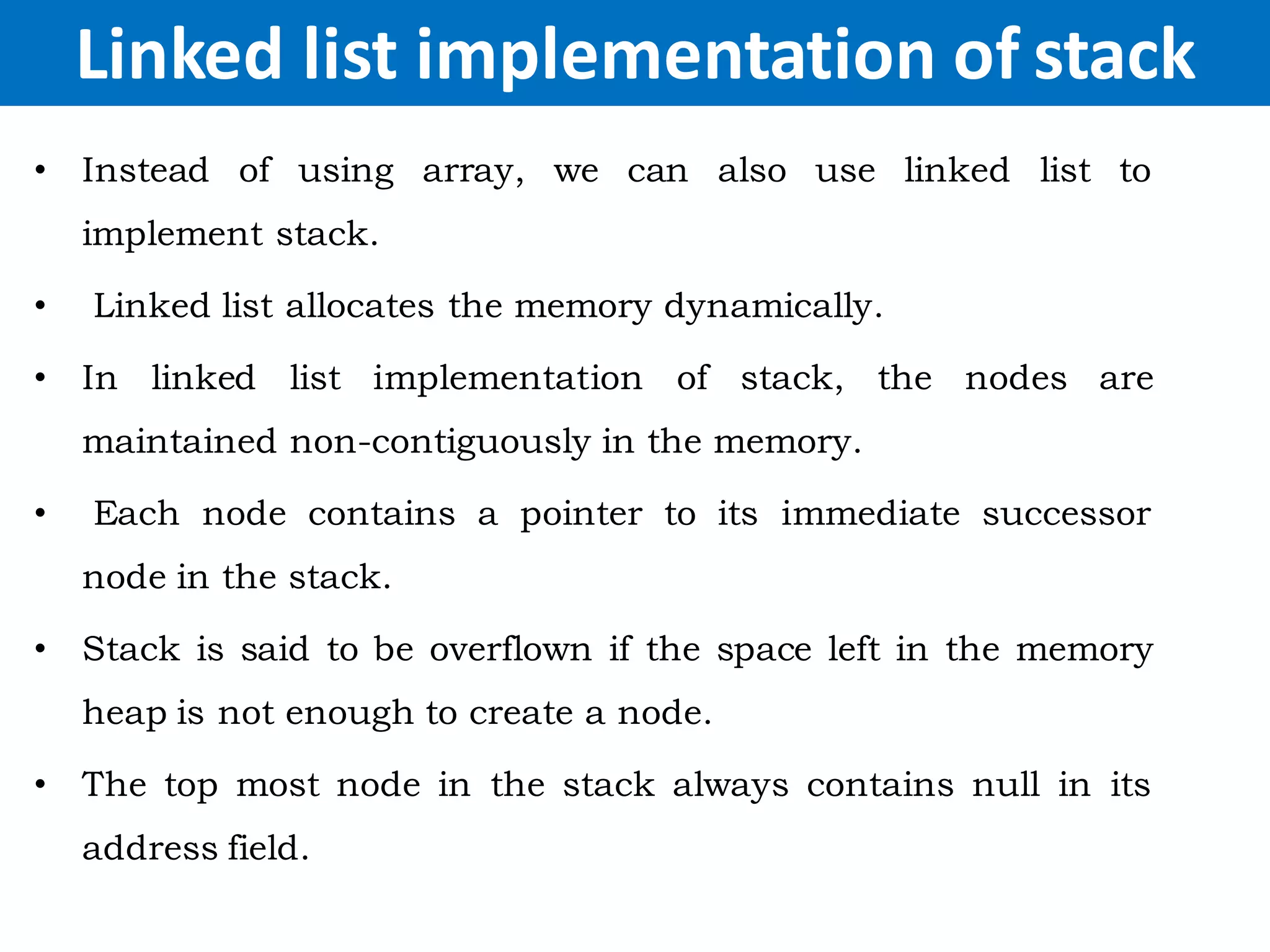 Linked list implementation of stack

• Instead of using array, we can also use linked list to implement stack.

• Linked list allocates the memory dynamically.

• In linked list implementation of stack, the nodes are maintained non-contiguously in the memory.

• Each node contains a pointer to its immediate successor node in the stack.

• Stack is said to be overflown if the space left in the memory heap is not enough to create a node.

• The top most node in the stack always contains null in its address field.